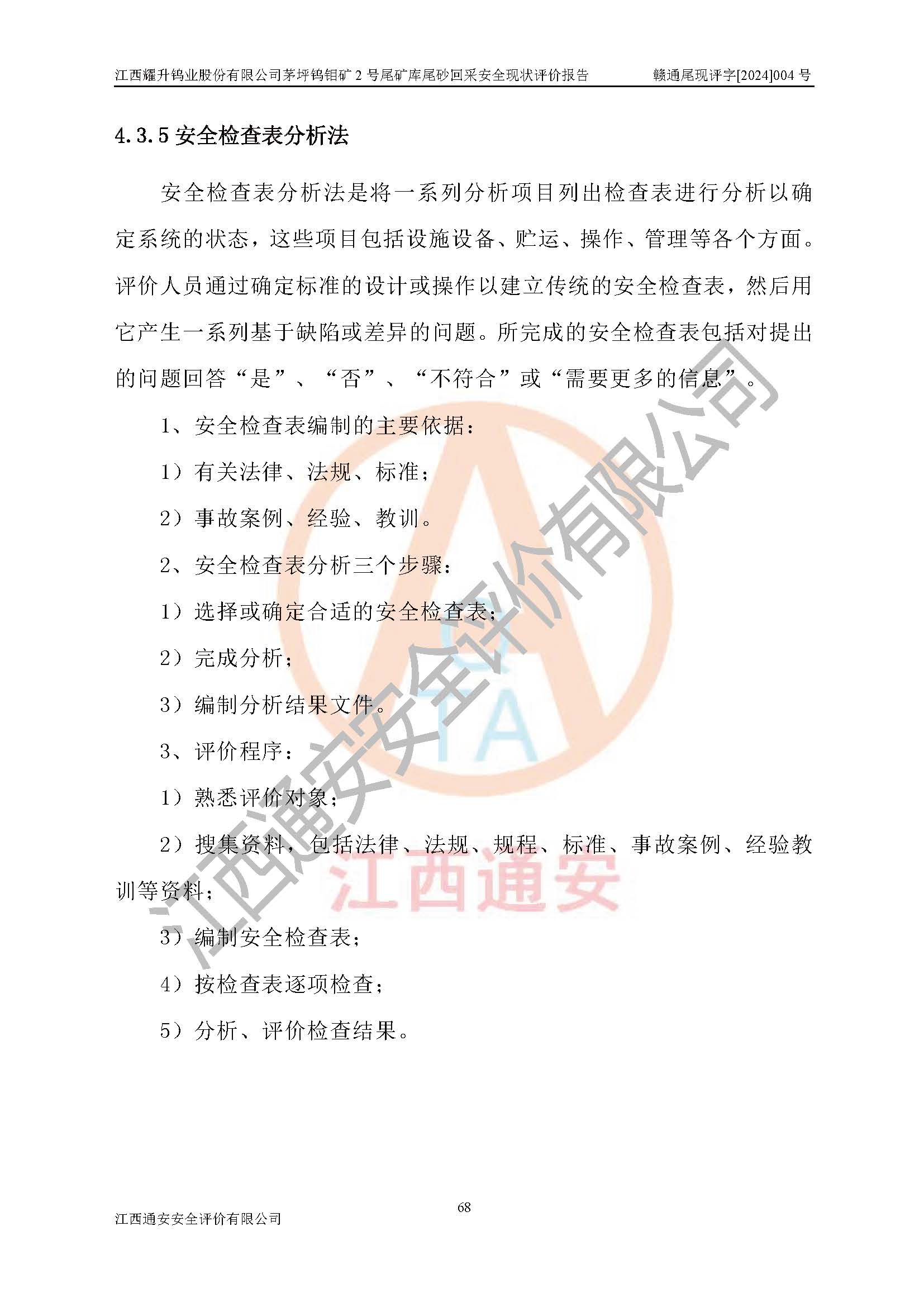 江西耀升钨业股份有限公司茅坪钨钼矿 2 号尾矿库尾砂回采安全现状评价报告 赣通尾现评字[2024]004 号

4.3.5 安全检查表分析法

安全检查表分析法是将一系列分析项目列出检查表进行分析以确定系统的状态，这些项目包括设施设备、贮运、操作、管理等各个方面。评价人员通过确定标准的设计或操作以建立传统的安全检查表，然后用它产生一系列基于缺陷或差异的问题。所完成的安全检查表包括对提出的问题回答“是”、“否”、“不符合”或“需要更多的信息”。

1、安全检查表编制的主要依据：

1）有关法律、法规、标准；

2）事故案例、经验、教训。

2、安全检查表分析三个步骤：

1）选择或确定合适的安全检查表；

2）完成分析；

3）编制分析结果文件。

3、评价程序：

1）熟悉评价对象；

2）搜集资料，包括法律、法规、规程、标准、事故案例、经验教训等资料；

3）编制安全检查表；

4）按检查表逐项检查；

5）分析、评价检查结果。

江西通安安全评价有限公司

TA

江西通安

68

江西通安安全评价有限公司